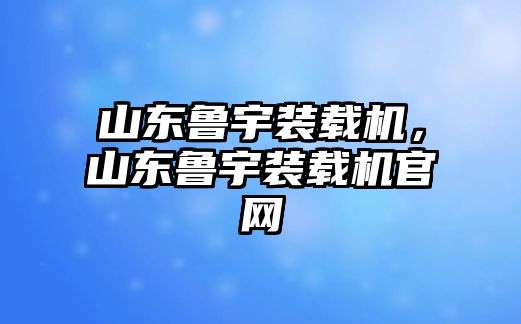 山东鲁宇装载机，山东鲁宇装载机官网